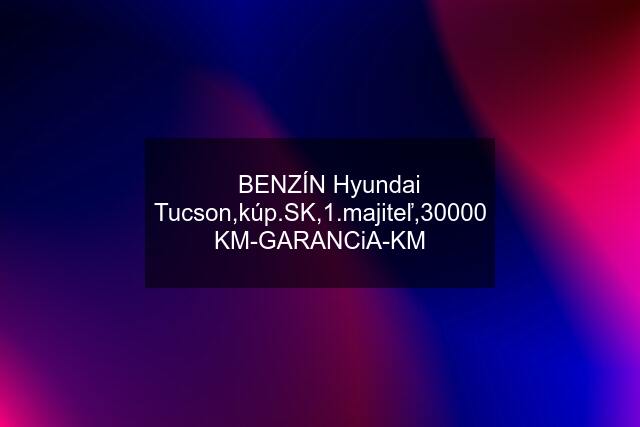 BENZÍN Hyundai Tucson,kúp.SK,1.majiteľ,30000 KM-GARANCiA-KM